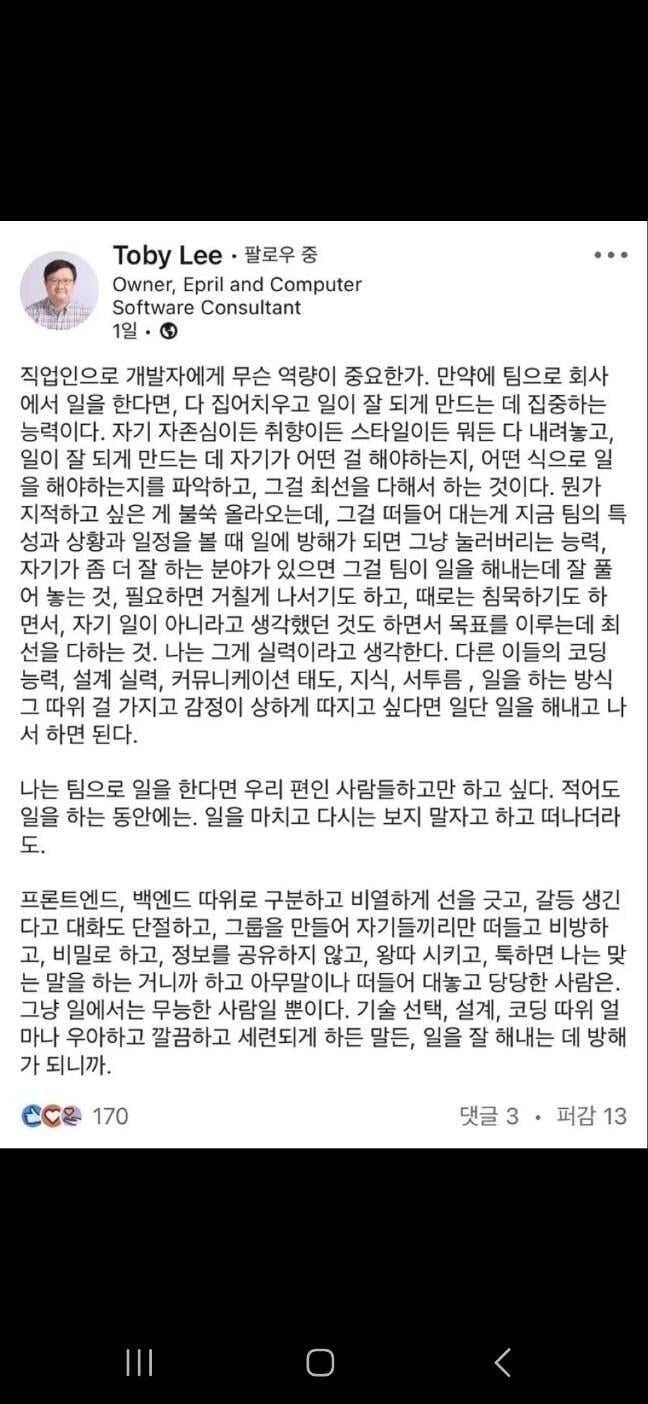 Toby Lee • 팔로우 중
Owner, Epril and Computer Software Consultant
1일 •

직업인으로 개발자에게 무슨 역량이 중요한가. 만약에 팀으로 회사에서 일을 한다면, 다 집어치우고 일이 잘 되게 만드는 데 집중하는 능력이다. 자기 자존심이든 취향이든 스타일이든 뭐든 다 내려놓고, 일이 잘 되게 만드는 데 자기가 어떤 걸 해야하는지, 어떤 식으로 일을 해야하는지를 파악하고, 그걸 최선을 다해서 하는 것이다. 뭔가 지적하고 싶은 게 불쑥 올라오는데, 그걸 떠들어 대는게 지금 팀의 특성과 상황과 일정을 볼 때 일에 방해가 되면 그냥 눌러버리는 능력, 자기가 좀 더 잘 하는 분야가 있으면 그걸 팀이 일을 해내는데 잘 풀어 놓는 것, 필요하면 거칠게 나서기도 하고, 때로는 침묵하기도 하면서, 자기 일이 아니라고 생각했던 것도 하면서 목표를 이루는데 최선을 다하는 것. 나는 그게 실력이라고 생각한다. 다른 이들의 코딩 능력, 설계 실력, 커뮤니케이션 태도, 지식, 서투름 , 일을 하는 방식 그 따위 걸 가지고 감정이 상하게 따지고 싶다면 일단 일을 해내고 나서 하면 된다.

나는 팀으로 일을 한다면 우리 편인 사람들하고만 하고 싶다. 적어도 일을 하는 동안에는. 일을 마치고 다시는 보지 말자고 하고 떠나더라도.

프론트엔드, 백엔드 따위로 구분하고 비열하게 선을 긋고, 갈등 생긴다고 대화도 단절하고, 그룹을 만들어 자기들끼리만 떠들고 비방하고, 비밀로 하고, 정보를 공유하지 않고, 왕따 시키고, 툭하면 나는 맞는 말을 하는 거니까 하고 아무말이나 떠들어 대놓고 당당한 사람은. 그냥 일에서는 무능한 사람일 뿐이다. 기술 선택, 설계, 코딩 따위 얼마나 우아하고 깔끔하고 세련되게 하든 말든, 일을 잘 해내는 데 방해가 되니까.

170
댓글 3 • 퍼감 13